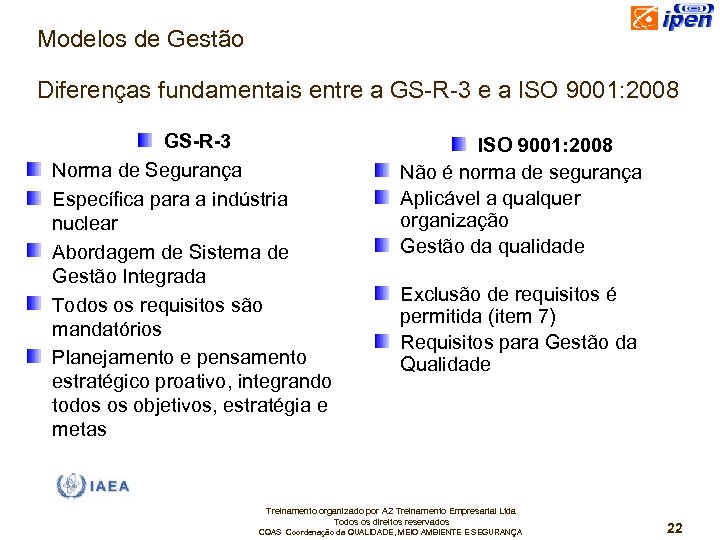 ipen

Modelos de Gestão

Diferenças fundamentais entre a GS-R-3 e a ISO 9001:2008

GS-R-3

Norma de Segurança

Específica para a indústria nuclear

Abordagem de Sistema de Gestão Integrada

Todos os requisitos são mandatórios

Planejamento e pensamento estratégico proativo, integrando todos os objetivos, estratégia e metas

ISO 9001:2008

Não é norma de segurança

Aplicável a qualquer organização

Gestão da qualidade

Exclusão de requisitos é permitida (item 7)

Requisitos para Gestão da Qualidade

IAEA

Treinamento organizado por AZ Treinamento Empresarial Ltda.
Todos os direitos reservados
CQAS Coordenação da QUALIDADE, MEIO AMBIENTE E SEGURANÇA

22